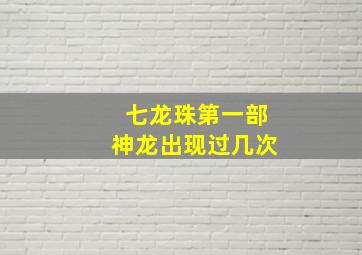 七龙珠第一部
神龙出现过几次